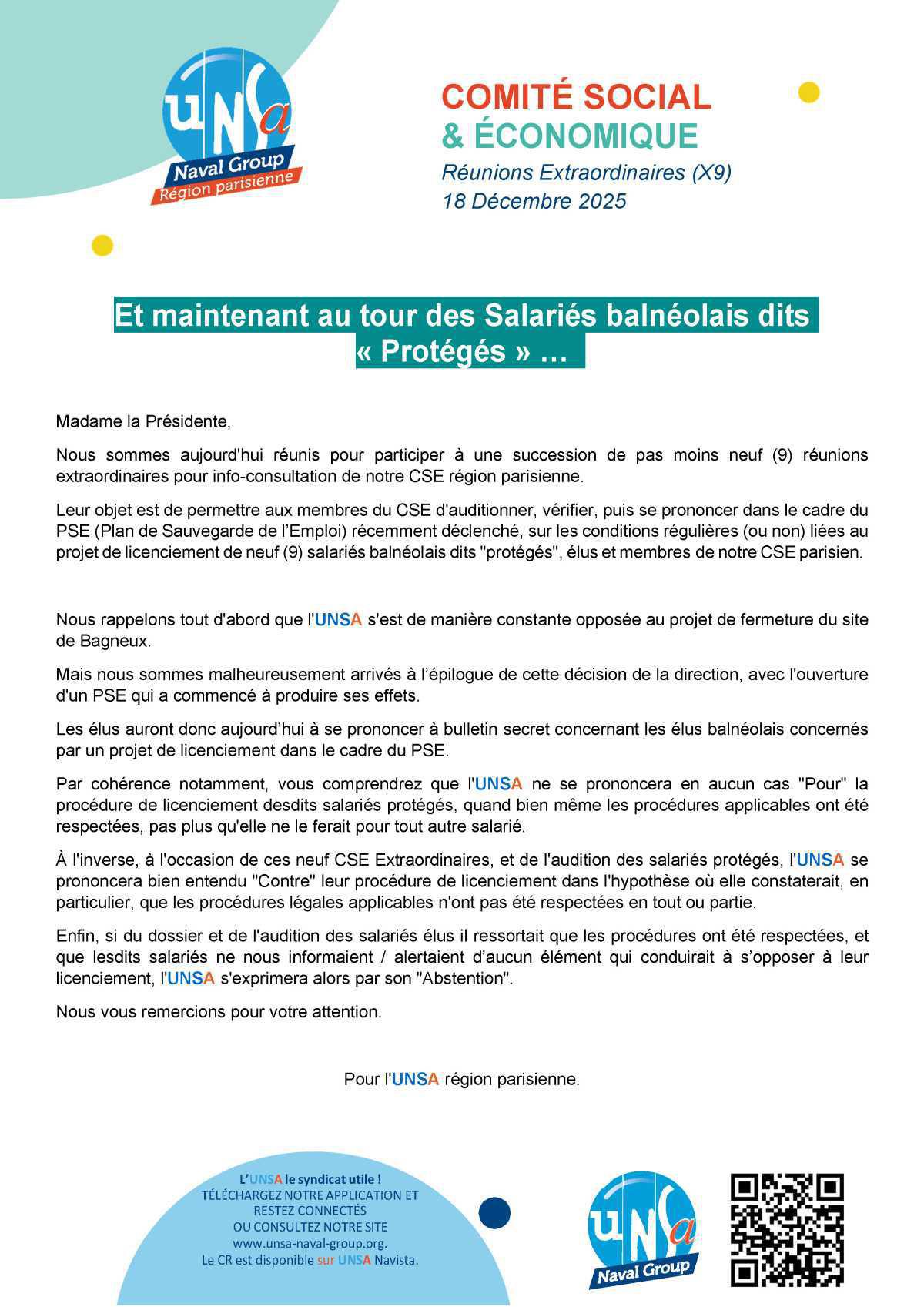 UNSA
Naval Group
Région parisienne

COMITÉ SOCIAL
& ÉCONOMIQUE
Réunions Extraordinaires (X9)
18 Décembre 2025

Et maintenant au tour des Salariés balnéolais dits « Protégés » …

Madame la Présidente,

Nous sommes aujourd'hui réunis pour participer à une succession de pas moins neuf (9) réunions extraordinaires pour info-consultation de notre CSE région parisienne.

Leur objet est de permettre aux membres du CSE d'auditionner, vérifier, puis se prononcer dans le cadre du PSE (Plan de Sauvegarde de l'Emploi) récemment déclenché, sur les conditions régulières (ou non) liées au projet de licenciement de neuf (9) salariés balnéolais dits "protégés", élus et membres de notre CSE parisien.

Nous rappelons tout d'abord que l'UNSA s'est de manière constante opposée au projet de fermeture du site de Bagneux.

Mais nous sommes malheureusement arrivés à l'épilogue de cette décision de la direction, avec l'ouverture d'un PSE qui a commencé à produire ses effets.

Les élus auront donc aujourd'hui à se prononcer à bulletin secret concernant les élus balnéolais concernés par un projet de licenciement dans le cadre du PSE.

Par cohérence notamment, vous comprendrez que l'UNSA ne se prononcera en aucun cas "Pour" la procédure de licenciement desdits salariés protégés, quand bien même les procédures applicables ont été respectées, pas plus qu'elle ne le ferait pour tout autre salarié.

À l'inverse, à l'occasion de ces neuf CSE Extraordinaires, et de l'audition des salariés protégés, l'UNSA se prononcera bien entendu "Contre" leur procédure de licenciement dans l'hypothèse où elle constaterait, en particulier, que les procédures légales applicables n'ont pas été respectées en tout ou partie.

Enfin, si du dossier et de l'audition des salariés élus il ressortait que les procédures ont été respectées, et que lesdits salariés ne nous informaient / alertaient d'aucun élément qui conduirait à s'opposer à leur licenciement, l'UNSA s'exprimera alors par son "Abstention".

Nous vous remercions pour votre attention.

Pour l'UNSA région parisienne.

L'UNSA le syndicat utile !
TÉLÉCHARGEZ NOTRE APPLICATION ET RESTEZ CONNECTÉS
OU CONSULTEZ NOTRE SITE
www.unsa-naval-group.org.
Le CR est disponible sur UNSA Navista.

UNSA
Naval Group